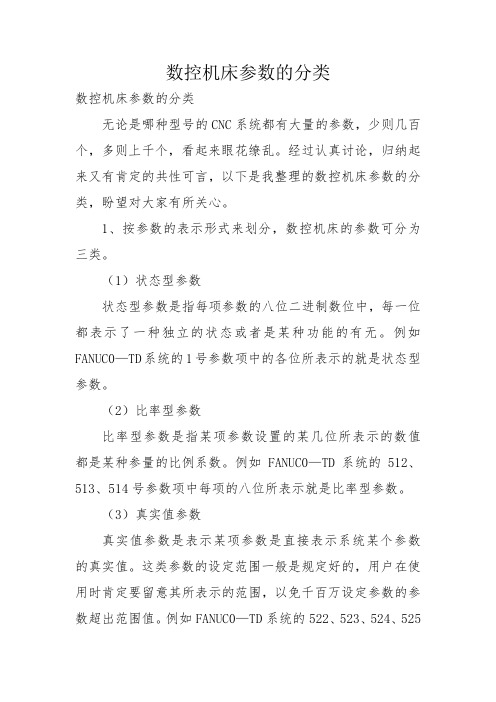 数控机床参数的分类

数控机床参数的分类

无论是哪种型号的CNC系统都有大量的参数，少则几百个，多则上千个，看起来眼花缭乱。经过认真讨论，归纳起来又有肯定的共性可言，以下是我整理的数控机床参数的分类，盼望对大家有所关心。

1、按参数的表示形式来划分，数控机床的参数可分为三类。

（1）状态型参数

状态型参数是指每项参数的八位二进制数位中，每一位都表示了一种独立的状态或者是某种功能的有无。例如FANUCO—TD系统的1号参数项中的各位所表示的就是状态型参数。

（2）比率型参数

比率型参数是指某项参数设置的某几位所表示的数值都是某种参量的比例系数。例如 FANUCO—TD 系统的 512、513、514号参数项中每项的八位所表示就是比率型参数。

（3）真实值参数

真实值参数是表示某项参数是直接表示系统某个参数的真实值。这类参数的设定范围一般是规定好的，用户在使用时肯定要留意其所表示的范围，以免千百万设定参数的参数超出范围值。例如FANUCO—TD系统的522、523、524、525